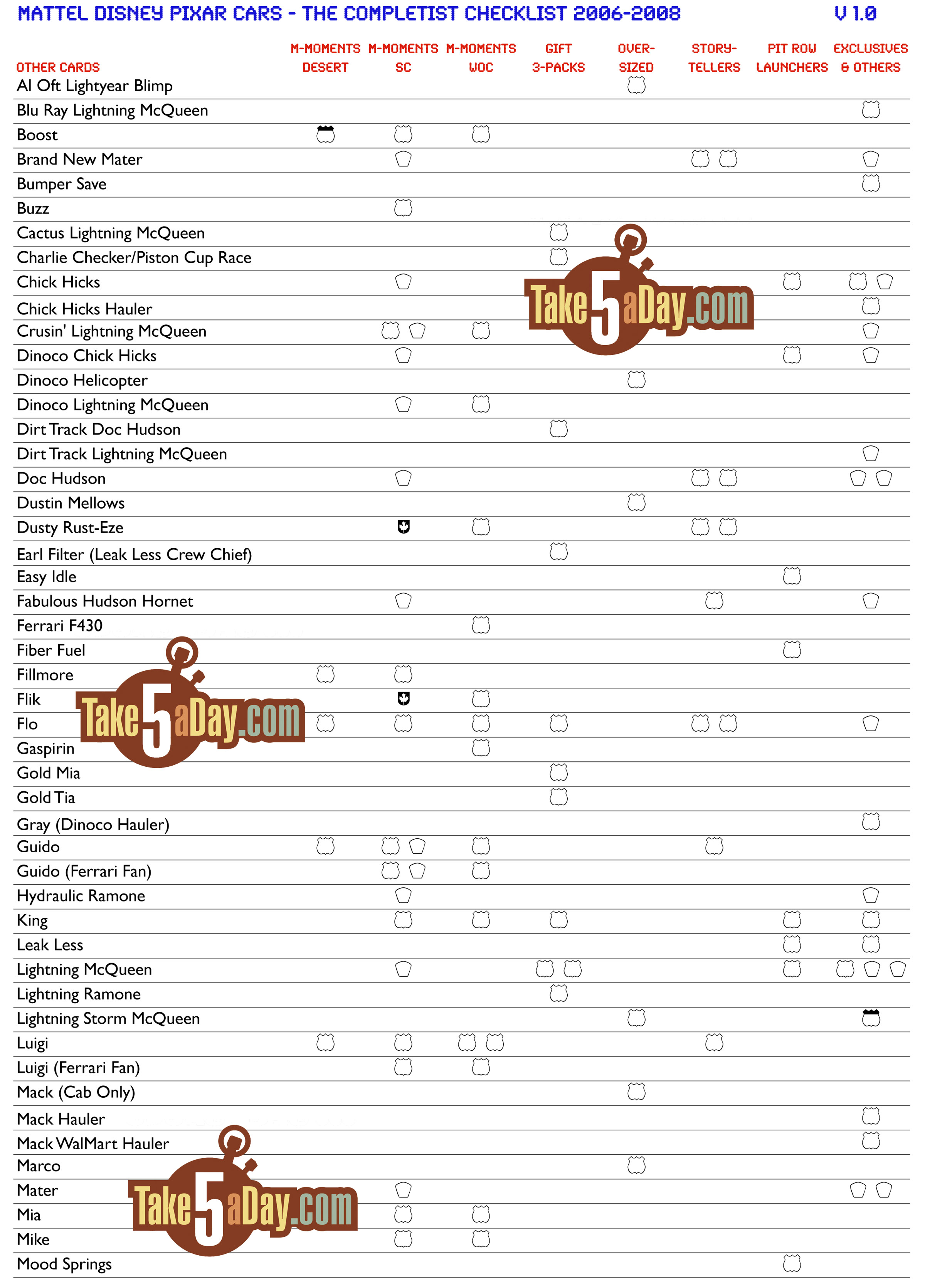 MATTEL DISNEY PIXAR CARS - THE COMPLETIST CHECKLIST 2006-2008 V 1.0

| OTHER CARDS | M-MOMENTS DESERT | M-MOMENTS SC | M-MOMENTS WOC | GIFT 3-PACKS | OVER-SIZED | STORY-TELLERS | PIT ROW LAUNCHERS | EXCLUSIVES & OTHERS |
|---|---|---|---|---|---|---|---|---|
| Al Oft Lightyear Blimp | | | | | | | | |
| Blu Ray Lightning McQueen | | | | | | | | |
| Boost | | | | | | | | |
| Brand New Mater | | | | | | | | |
| Bumper Save | | | | | | | | |
| Buzz | | | | | | | | |
| Cactus Lightning McQueen | | | | | | | | |
| Charlie Checker/Piston Cup Race | | | | | | | | |
| Chick Hicks | | | | | | | | |
| Chick Hicks Hauler | | | | | | | | |
| Crusin' Lightning McQueen | | | | | | | | |
| Dinoco Chick Hicks | | | | | | | | |
| Dinoco Helicopter | | | | | | | | |
| Dinoco Lightning McQueen | | | | | | | | |
| Dirt Track Doc Hudson | | | | | | | | |
| Dirt Track Lightning McQueen | | | | | | | | |
| Doc Hudson | | | | | | | | |
| Dustin Mellows | | | | | | | | |
| Dusty Rust-Eze | | | | | | | | |
| Earl Filter (Leak Less Crew Chief) | | | | | | | | |
| Easy Idle | | | | | | | | |
| Fabulous Hudson Hornet | | | | | | | | |
| Ferrari F430 | | | | | | | | |
| Fiber Fuel | | | | | | | | |
| Fillmore | | | | | | | | |
| Flik | | | | | | | | |
| Flo | | | | | | | | |
| Gaspirin | | | | | | | | |
| Gold Mia | | | | | | | | |
| Gold Tia | | | | | | | | |
| Gray (Dinoco Hauler) | | | | | | | | |
| Guido | | | | | | | | |
| Guido (Ferrari Fan) | | | | | | | | |
| Hydraulic Ramone | | | | | | | | |
| King | | | | | | | | |
| Leak Less | | | | | | | | |
| Lightning McQueen | | | | | | | | |
| Lightning Ramone | | | | | | | | |
| Lightning Storm McQueen | | | | | | | | |
| Luigi | | | | | | | | |
| Luigi (Ferrari Fan) | | | | | | | | |
| Mack (Cab Only) | | | | | | | | |
| Mack Hauler | | | | | | | | |
| Mack WalMart Hauler | | | | | | | | |
| Marco | | | | | | | | |
| Mater | | | | | | | | |
| Mia | | | | | | | | |
| Mike | | | | | | | | |
| Mood Springs | | | | | | | | |

Take5aDay.com
Take5aDay.com
Take5aDay.com